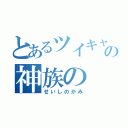 とあるツイキャスの
神族の
せいしのかみ